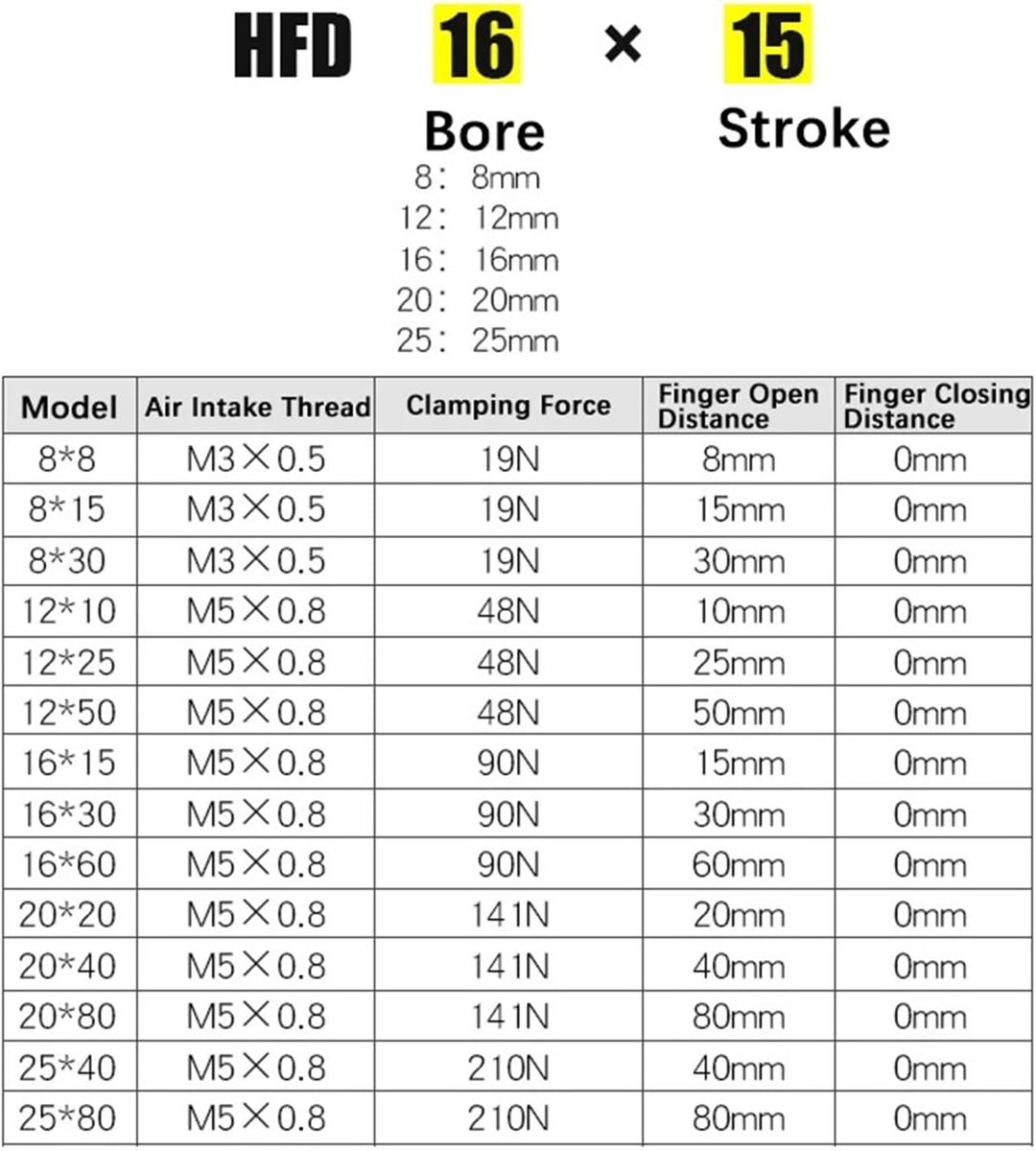 HFD 16 × 15

Bore

Stroke

8: 8mm
12: 12mm
16: 16mm
20: 20mm
25: 25mm

| Model | Air Intake Thread | Clamping Force | Finger Open Distance | Finger Closing Distance |
|---|---|---|---|---|
| 8*8 | M3×0.5 | 19N | 8mm | 0mm |
| 8*15 | M3×0.5 | 19N | 15mm | 0mm |
| 8*30 | M3×0.5 | 19N | 30mm | 0mm |
| 12*10 | M5×0.8 | 48N | 10mm | 0mm |
| 12*25 | M5×0.8 | 48N | 25mm | 0mm |
| 12*50 | M5×0.8 | 48N | 50mm | 0mm |
| 16*15 | M5×0.8 | 90N | 15mm | 0mm |
| 16*30 | M5×0.8 | 90N | 30mm | 0mm |
| 16*60 | M5×0.8 | 90N | 60mm | 0mm |
| 20*20 | M5×0.8 | 141N | 20mm | 0mm |
| 20*40 | M5×0.8 | 141N | 40mm | 0mm |
| 20*80 | M5×0.8 | 141N | 80mm | 0mm |
| 25*40 | M5×0.8 | 210N | 40mm | 0mm |
| 25*80 | M5×0.8 | 210N | 80mm | 0mm |